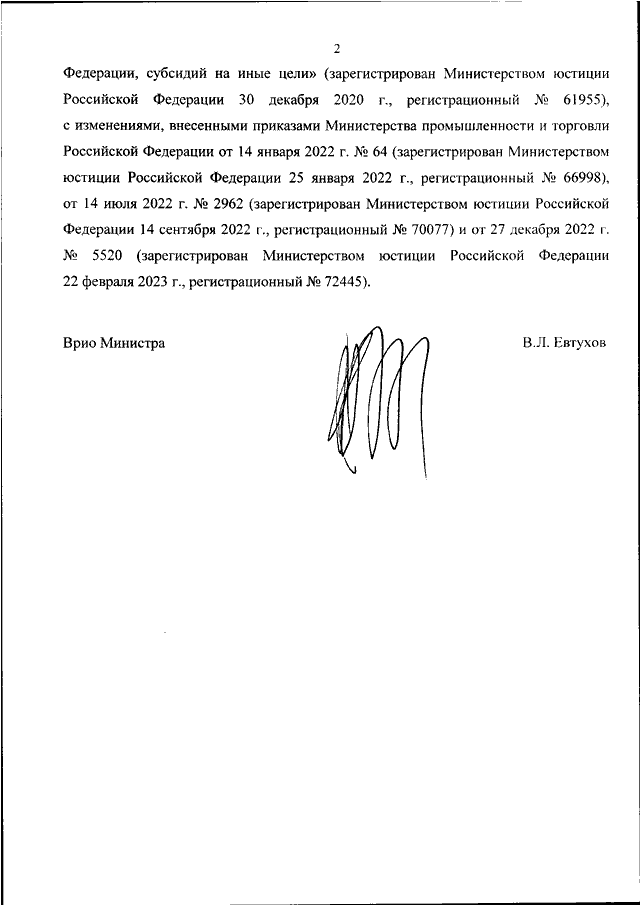 2

Федерации, субсидий на иные цели» (зарегистрирован Министерством юстиции Российской Федерации 30 декабря 2020 г., регистрационный № 61955), с изменениями, внесенными приказами Министерства промышленности и торговли Российской Федерации от 14 января 2022 г. № 64 (зарегистрирован Министерством юстиции Российской Федерации 25 января 2022 г., регистрационный № 66998), от 14 июля 2022 г. № 2962 (зарегистрирован Министерством юстиции Российской Федерации 14 сентября 2022 г., регистрационный № 70077) и от 27 декабря 2022 г. № 5520 (зарегистрирован Министерством юстиции Российской Федерации 22 февраля 2023 г., регистрационный № 72445).

Врио Министра

В.Л. Евтухов